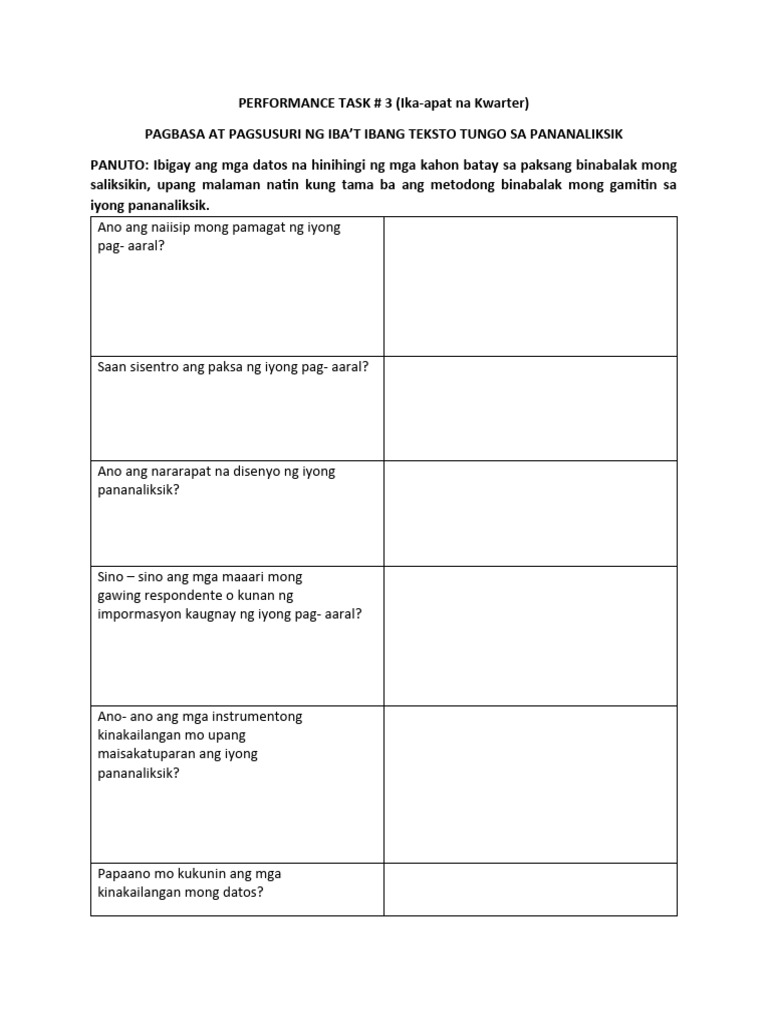 PERFORMANCE TASK # 3 (Ika-apat na Kwarter)

PAGBASA AT PAGSUSURI NG IBA'T IBANG TEKSTO TUNGO SA PANANALIKSIK

PANUTO: Ibigay ang mga datos na hinihingi ng mga kahon batay sa paksang binabalak mong saliksikin, upang malaman natin kung tama ba ang metodong binabalak mong gamitin sa iyong pananaliksik.

| | |
|---|---|
| Ano ang naiisip mong pamagat ng iyong pag- aaral? | |
| Saan sisentro ang paksa ng iyong pag- aaral? | |
| Ano ang nararapat na disenyo ng iyong pananaliksik? | |
| Sino – sino ang mga maaari mong gawing respondente o kunan ng impormasyon kaugnay ng iyong pag- aaral? | |
| Ano- ano ang mga instrumentong kinakailangan mo upang maisakatuparan ang iyong pananaliksik? | |
| Papaano mo kukunin ang mga kinakailangan mong datos? | |